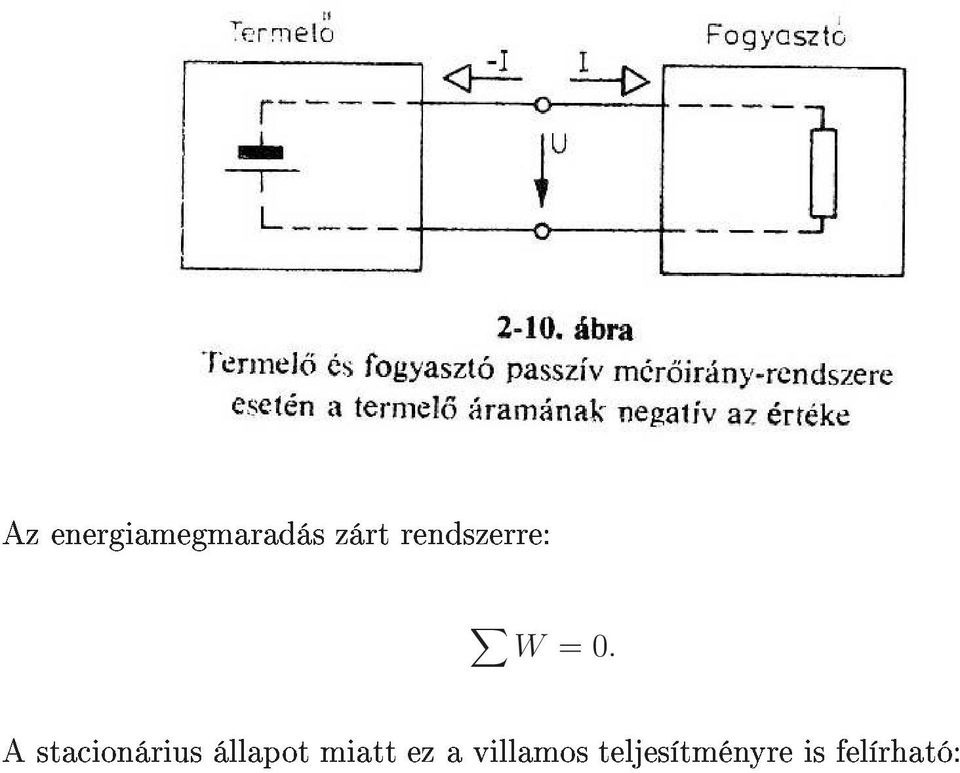 Termelő

Fogyasztó

-I

I

U

2-10. ábra

Termelő és fogyasztó passzív mérőirány-rendszere esetén a termelő áramának negatív az értéke

Az energiamegmaradás zárt rendszerre:

$\sum W = 0.$

A stacionárius állapot miatt ez a villamos teljesítményre is felírható: